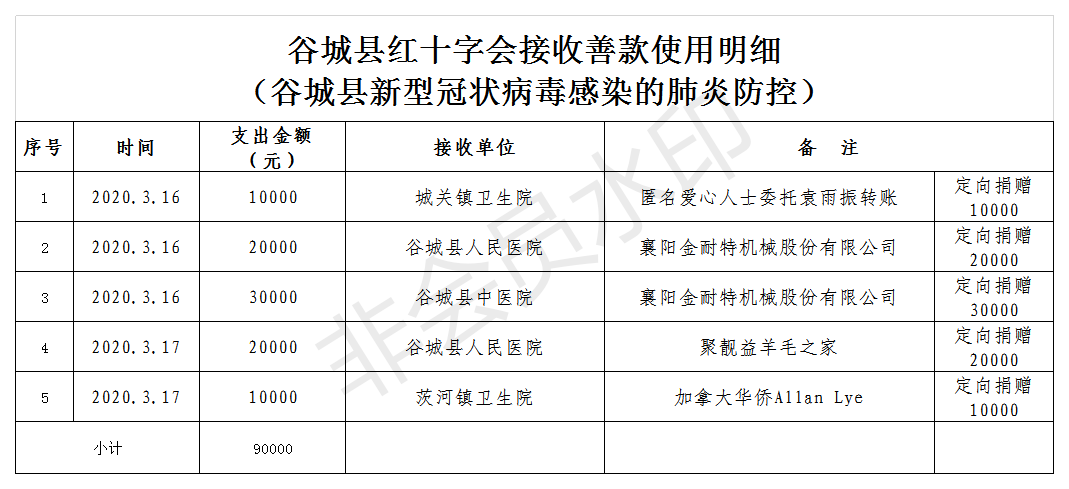 谷城县红十字会接收善款使用明细
（谷城县新型冠状病毒感染的肺炎防控）

| 序号 | 时间 | 支出金额（元） | 接收单位 | 备　注 | |
|---|---|---|---|---|---|
| 1 | 2020.3.16 | 10000 | 城关镇卫生院 | 匿名爱心人士委托袁雨振转账 | 定向捐赠10000 |
| 2 | 2020.3.16 | 20000 | 谷城县人民医院 | 襄阳金耐特机械股份有限公司 | 定向捐赠20000 |
| 3 | 2020.3.16 | 30000 | 谷城县中医院 | 襄阳金耐特机械股份有限公司 | 定向捐赠30000 |
| 4 | 2020.3.17 | 20000 | 谷城县人民医院 | 聚靓益羊毛之家 | 定向捐赠20000 |
| 5 | 2020.3.17 | 10000 | 茨河镇卫生院 | 加拿大华侨Allan Lye | 定向捐赠10000 |
| 小计 | | 90000 | | | |

非会员水印